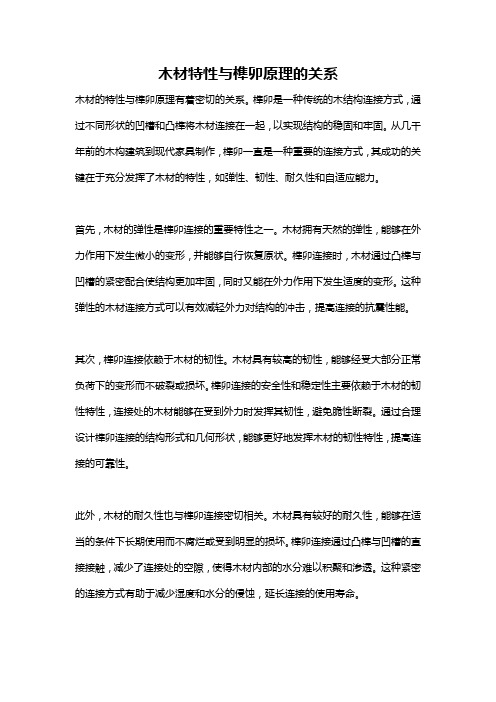 木材特性与榫卯原理的关系

木材的特性与榫卯原理有着密切的关系。榫卯是一种传统的木结构连接方式，通过不同形状的凹槽和凸榫将木材连接在一起，以实现结构的稳固和牢固。从几千年前的木构建筑到现代家具制作，榫卯一直是一种重要的连接方式，其成功的关键在于充分发挥了木材的特性，如弹性、韧性、耐久性和自适应能力。

首先，木材的弹性是榫卯连接的重要特性之一。木材拥有天然的弹性，能够在外力作用下发生微小的变形，并能够自行恢复原状。榫卯连接时，木材通过凸榫与凹槽的紧密配合使结构更加牢固，同时又能在外力作用下发生适度的变形。这种弹性的木材连接方式可以有效减轻外力对结构的冲击，提高连接的抗震性能。

其次，榫卯连接依赖于木材的韧性。木材具有较高的韧性，能够经受大部分正常负荷下的变形而不破裂或损坏。榫卯连接的安全性和稳定性主要依赖于木材的韧性特性，连接处的木材能够在受到外力时发挥其韧性，避免脆性断裂。通过合理设计榫卯连接的结构形式和几何形状，能够更好地发挥木材的韧性特性，提高连接的可靠性。

此外，木材的耐久性也与榫卯连接密切相关。木材具有较好的耐久性，能够在适当的条件下长期使用而不腐烂或受到明显的损坏。榫卯连接通过凸榫与凹槽的直接接触，减少了连接处的空隙，使得木材内部的水分难以积聚和渗透。这种紧密的连接方式有助于减少湿度和水分的侵蚀，延长连接的使用寿命。